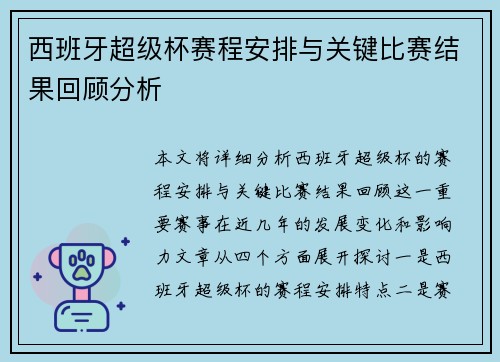 西班牙超级杯赛程安排与关键比赛结果回顾分析

本文将详细分析西班牙超级杯的赛程安排与关键比赛结果回顾这一重要赛事在近几年的发展变化和影响力文章从四个方面展开探讨一是西班牙超级杯的赛程安排特点二是赛